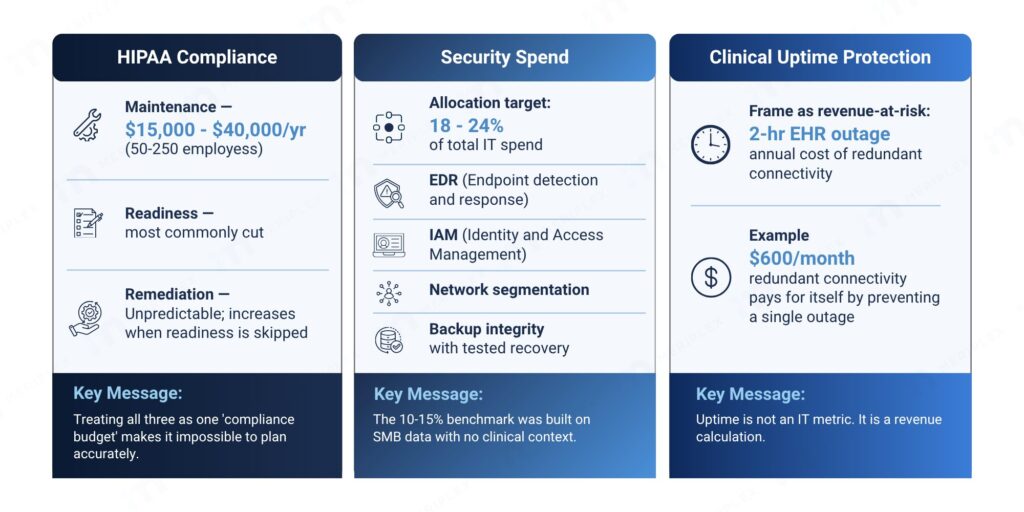 HIPAA Compliance

Maintenance —
$15,000 - $40,000/yr
(50-250 employess)

Readiness —
most commonly cut

Remediation —
Unpredictable; increases when readiness is skipped

Key Message:
Treating all three as one 'compliance budget' makes it impossible to plan accurately.

Security Spend

Allocation target:
18 - 24%
of total IT spend

EDR (Endpoint detection and response)

IAM (Identity and Access Management)

Network segmentation

Backup integrity
with tested recovery

Key Message:
The 10-15% benchmark was built on SMB data with no clinical context.

Clinical Uptime Protection

Frame as revenue-at-risk:
2-hr EHR outage
annual cost of redundant connectivity

Example
$600/month
redundant connectivity pays for itself by preventing a single outage

Key Message:
Uptime is not an IT metric. It is a revenue calculation.